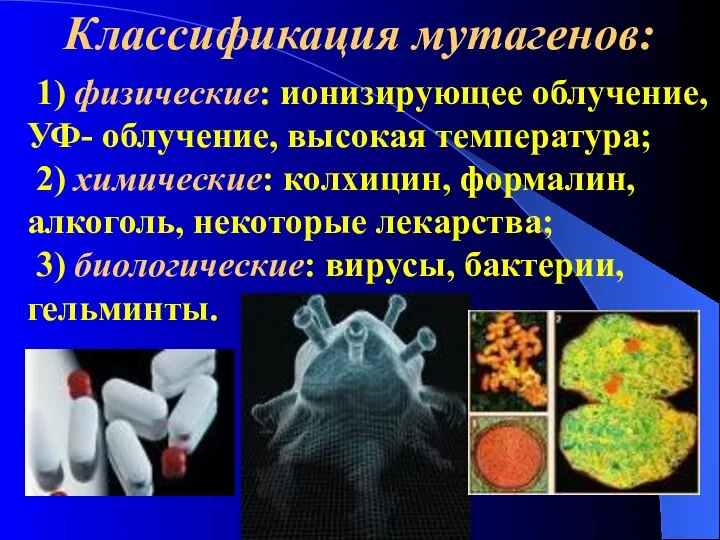 Классификация мутагенов:

1) физические: ионизирующее облучение, УФ- облучение, высокая температура;

2) химические: колхицин, формалин, алкоголь, некоторые лекарства;

3) биологические: вирусы, бактерии, гельминты.

1

2

3